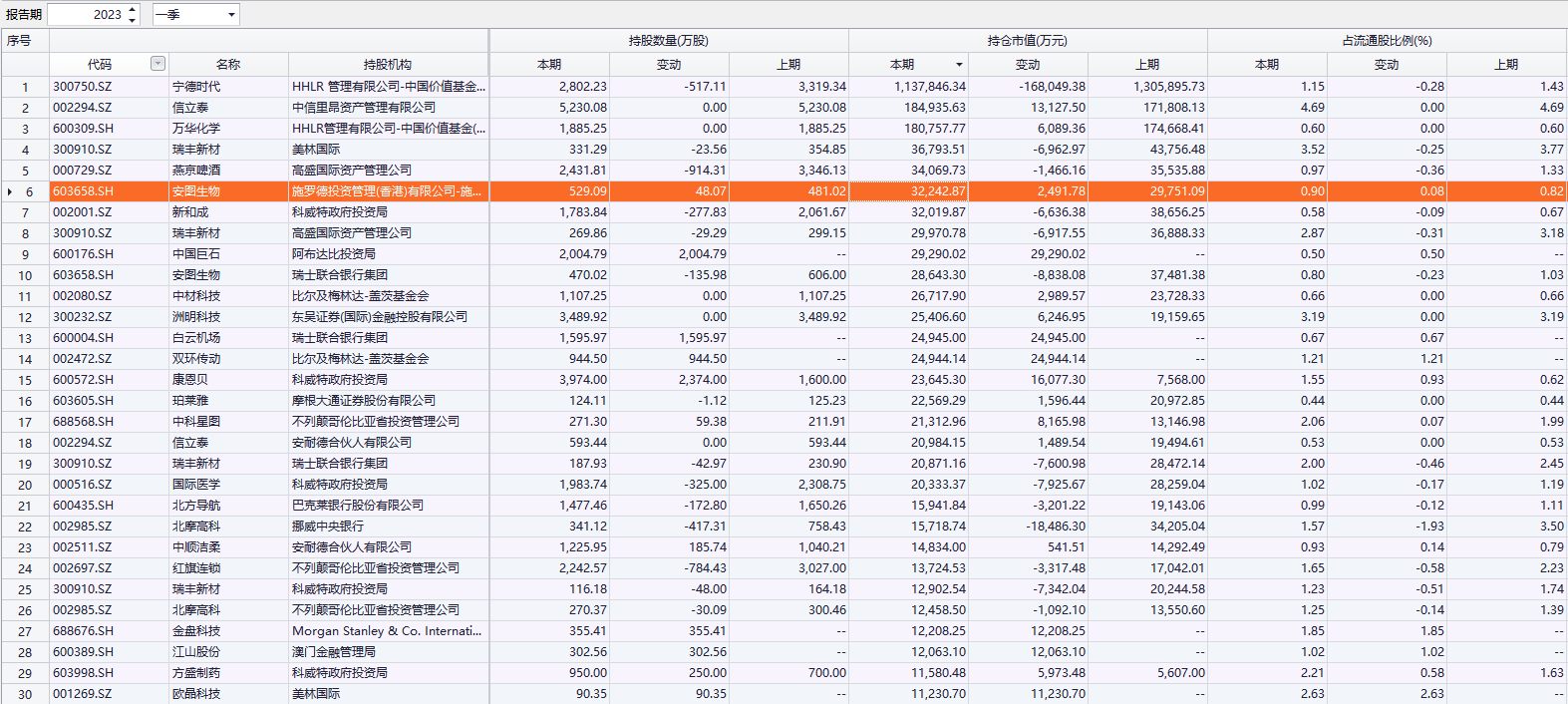 报告期 2023 一季

| 序号 | 代码 | 名称 | 持股机构 | 持股数量(万股) 本期 | 持股数量(万股) 变动 | 持股数量(万股) 上期 | 持仓市值(万元) 本期 | 持仓市值(万元) 变动 | 持仓市值(万元) 上期 | 占流通股比例(%) 本期 | 占流通股比例(%) 变动 | 占流通股比例(%) 上期 |
|---|---|---|---|---|---|---|---|---|---|---|---|---|
| 1 | 300750.SZ | 宁德时代 | HHLR 管理有限公司-中国价值基金... | 2,802.23 | -517.11 | 3,319.34 | 1,137,846.34 | -168,049.38 | 1,305,895.73 | 1.15 | -0.28 | 1.43 |
| 2 | 002294.SZ | 信立泰 | 中信里昂资产管理有限公司 | 5,230.08 | 0.00 | 5,230.08 | 184,935.63 | 13,127.50 | 171,808.13 | 4.69 | 0.00 | 4.69 |
| 3 | 600309.SH | 万华化学 | HHLR管理有限公司-中国价值基金(... | 1,885.25 | 0.00 | 1,885.25 | 180,757.77 | 6,089.36 | 174,668.41 | 0.60 | 0.00 | 0.60 |
| 4 | 300910.SZ | 瑞丰新材 | 美林国际 | 331.29 | -23.56 | 354.85 | 36,793.51 | -6,962.97 | 43,756.48 | 3.52 | -0.25 | 3.77 |
| 5 | 000729.SZ | 燕京啤酒 | 高盛国际资产管理公司 | 2,431.81 | -914.31 | 3,346.13 | 34,069.73 | -1,466.16 | 35,535.88 | 0.97 | -0.36 | 1.33 |
| 6 | 603658.SH | 安图生物 | 施罗德投资管理(香港)有限公司-施... | 529.09 | 48.07 | 481.02 | 32,242.87 | 2,491.78 | 29,751.09 | 0.90 | 0.08 | 0.82 |
| 7 | 002001.SZ | 新和成 | 科威特政府投资局 | 1,783.84 | -277.83 | 2,061.67 | 32,019.87 | -6,636.38 | 38,656.25 | 0.58 | -0.09 | 0.67 |
| 8 | 300910.SZ | 瑞丰新材 | 高盛国际资产管理公司 | 269.86 | -29.29 | 299.15 | 29,970.78 | -6,917.55 | 36,888.33 | 2.87 | -0.31 | 3.18 |
| 9 | 600176.SH | 中国巨石 | 阿布达比投资局 | 2,004.79 | 2,004.79 | -- | 29,290.02 | 29,290.02 | -- | 0.50 | 0.50 | -- |
| 10 | 603658.SH | 安图生物 | 瑞士联合银行集团 | 470.02 | -135.98 | 606.00 | 28,643.30 | -8,838.08 | 37,481.38 | 0.80 | -0.23 | 1.03 |
| 11 | 002080.SZ | 中材科技 | 比尔及梅林达-盖茨基金会 | 1,107.25 | 0.00 | 1,107.25 | 26,717.90 | 2,989.57 | 23,728.33 | 0.66 | 0.00 | 0.66 |
| 12 | 300232.SZ | 洲明科技 | 东吴证券(国际)金融控股有限公司 | 3,489.92 | 0.00 | 3,489.92 | 25,406.60 | 6,246.95 | 19,159.65 | 3.19 | 0.00 | 3.19 |
| 13 | 600004.SH | 白云机场 | 瑞士联合银行集团 | 1,595.97 | 1,595.97 | -- | 24,945.00 | 24,945.00 | -- | 0.67 | 0.67 | -- |
| 14 | 002472.SZ | 双环传动 | 比尔及梅林达-盖茨基金会 | 944.50 | 944.50 | -- | 24,944.14 | 24,944.14 | -- | 1.21 | 1.21 | -- |
| 15 | 600572.SH | 康恩贝 | 科威特政府投资局 | 3,974.00 | 2,374.00 | 1,600.00 | 23,645.30 | 16,077.30 | 7,568.00 | 1.55 | 0.93 | 0.62 |
| 16 | 603605.SH | 珀莱雅 | 摩根大通证券股份有限公司 | 124.11 | -1.12 | 125.23 | 22,569.29 | 1,596.44 | 20,972.85 | 0.44 | 0.00 | 0.44 |
| 17 | 688568.SH | 中科星图 | 不列颠哥伦比亚省投资管理公司 | 271.30 | 59.38 | 211.91 | 21,312.96 | 8,165.98 | 13,146.98 | 2.06 | 0.07 | 1.99 |
| 18 | 002294.SZ | 信立泰 | 安耐德合伙人有限公司 | 593.44 | 0.00 | 593.44 | 20,984.15 | 1,489.54 | 19,494.61 | 0.53 | 0.00 | 0.53 |
| 19 | 300910.SZ | 瑞丰新材 | 瑞士联合银行集团 | 187.93 | -42.97 | 230.90 | 20,871.16 | -7,600.98 | 28,472.14 | 2.00 | -0.46 | 2.45 |
| 20 | 000516.SZ | 国际医学 | 科威特政府投资局 | 1,983.74 | -325.00 | 2,308.75 | 20,333.37 | -7,925.67 | 28,259.04 | 1.02 | -0.17 | 1.19 |
| 21 | 600435.SH | 北方导航 | 巴克莱银行股份有限公司 | 1,477.46 | -172.80 | 1,650.26 | 15,941.84 | -3,201.22 | 19,143.06 | 0.99 | -0.12 | 1.11 |
| 22 | 002985.SZ | 北摩高科 | 挪威中央银行 | 341.12 | -417.31 | 758.43 | 15,718.74 | -18,486.30 | 34,205.04 | 1.57 | -1.93 | 3.50 |
| 23 | 002511.SZ | 中顺洁柔 | 安耐德合伙人有限公司 | 1,225.95 | 185.74 | 1,040.21 | 14,834.00 | 541.51 | 14,292.49 | 0.93 | 0.14 | 0.79 |
| 24 | 002697.SZ | 红旗连锁 | 不列颠哥伦比亚省投资管理公司 | 2,242.57 | -784.43 | 3,027.00 | 13,724.53 | -3,317.48 | 17,042.01 | 1.65 | -0.58 | 2.23 |
| 25 | 300910.SZ | 瑞丰新材 | 科威特政府投资局 | 116.18 | -48.00 | 164.18 | 12,902.54 | -7,342.04 | 20,244.58 | 1.23 | -0.51 | 1.74 |
| 26 | 002985.SZ | 北摩高科 | 不列颠哥伦比亚省投资管理公司 | 270.37 | -30.09 | 300.46 | 12,458.50 | -1,092.10 | 13,550.60 | 1.25 | -0.14 | 1.39 |
| 27 | 688676.SH | 金盘科技 | Morgan Stanley & Co. Internati... | 355.41 | 355.41 | -- | 12,208.25 | 12,208.25 | -- | 1.85 | 1.85 | -- |
| 28 | 600389.SH | 江山股份 | 澳门金融管理局 | 302.56 | 302.56 | -- | 12,063.10 | 12,063.10 | -- | 1.02 | 1.02 | -- |
| 29 | 603998.SH | 方盛制药 | 科威特政府投资局 | 950.00 | 250.00 | 700.00 | 11,580.48 | 5,973.48 | 5,607.00 | 2.21 | 0.58 | 1.63 |
| 30 | 001269.SZ | 欧晶科技 | 美林国际 | 90.35 | 90.35 | -- | 11,230.70 | 11,230.70 | -- | 2.63 | 2.63 | -- |